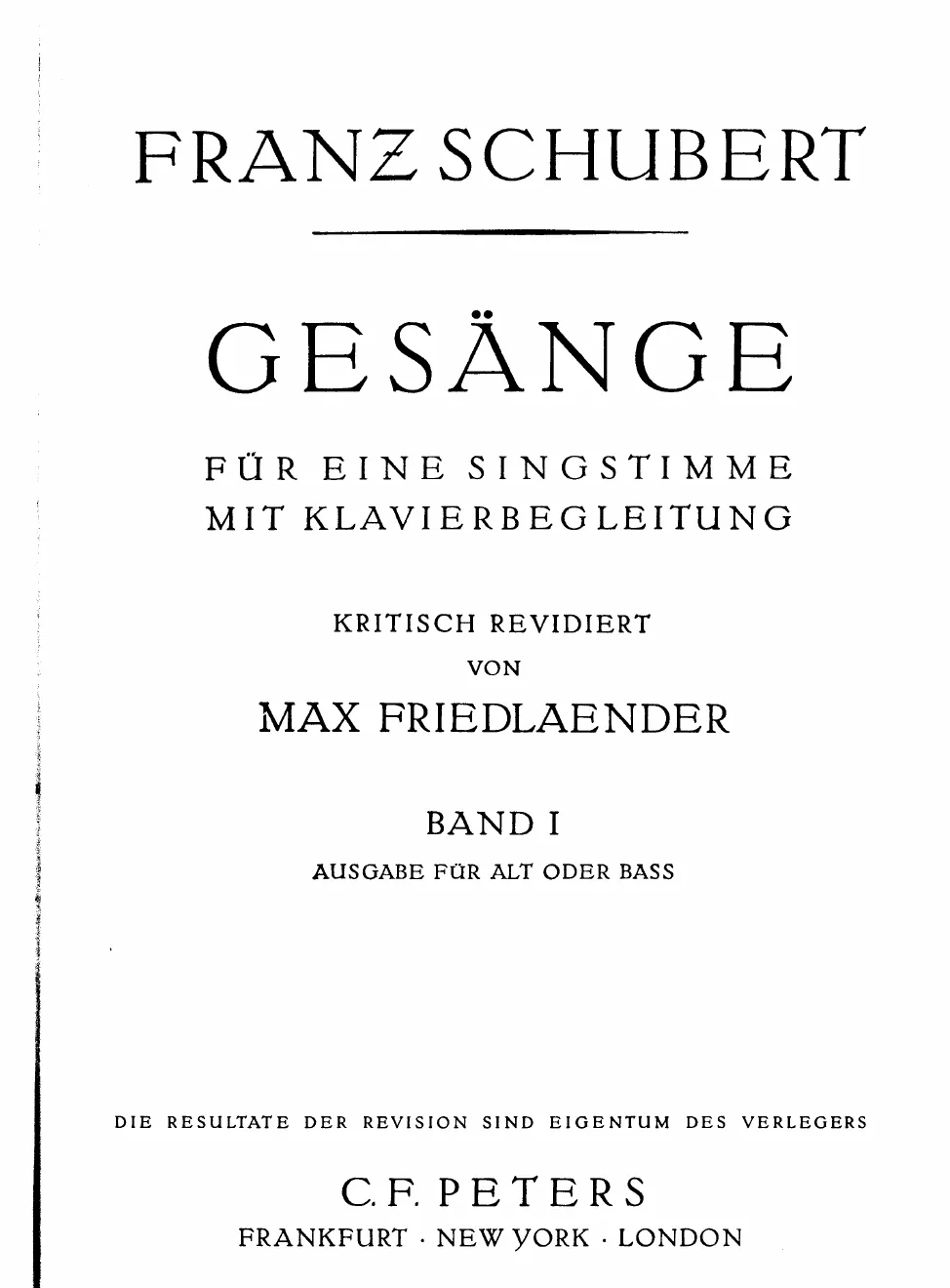 FRANZ SCHUBERT

GESÄNGE

FÜR EINE SINGSTIMME
MIT KLAVIERBEGLEITUNG

KRITISCH REVIDIERT
VON
MAX FRIEDLAENDER

BAND I
AUSGABE FÜR ALT ODER BASS

DIE RESULTATE DER REVISION SIND EIGENTUM DES VERLEGERS

C. F. PETERS
FRANKFURT · NEW YORK · LONDON